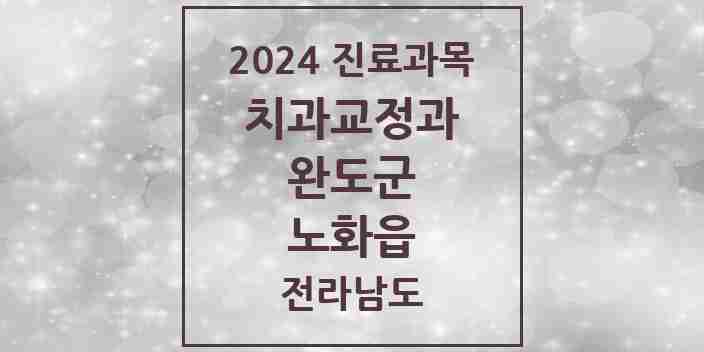 2024 진료과목
치과교정과
완도군
노화읍
전라남도